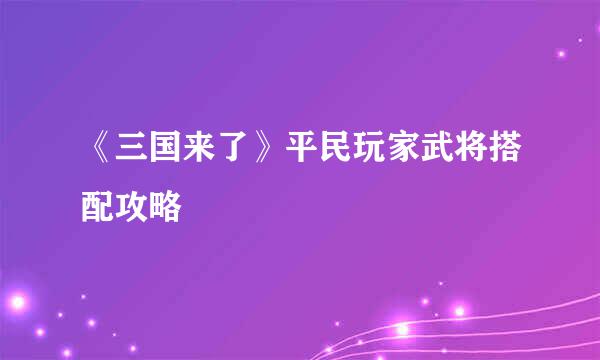 《三国来了》平民玩家武将搭配攻略